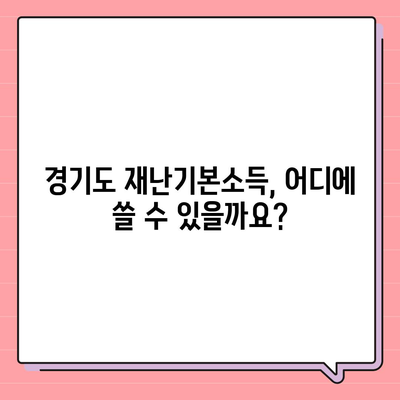 경기도 재난기본소득, 어디에 쓸 수 있을까요?